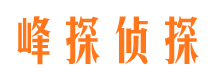 峰探侦探